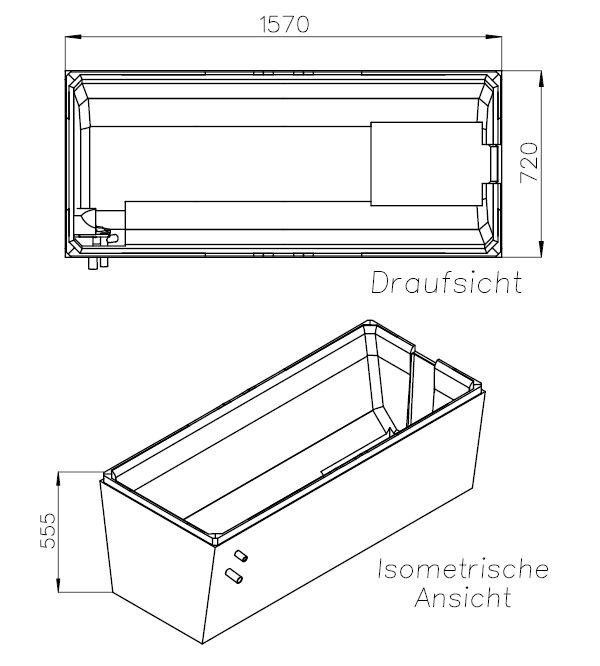 1570

720

Draufsicht

555

Isometrische Ansicht